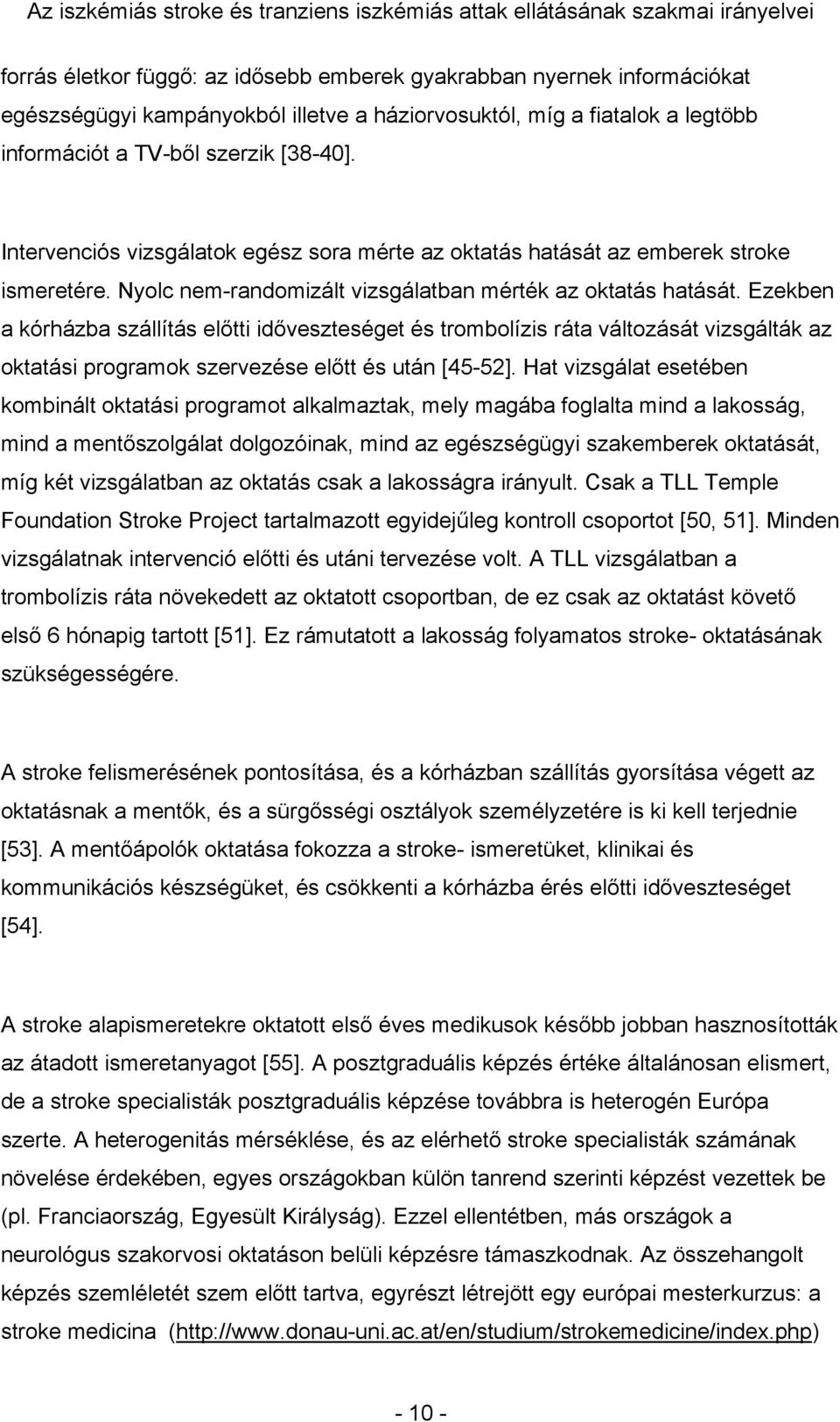 Az iszkémiás stroke és tranziens iszkémiás attak ellátásának szakmai irányelvei

forrás életkor függő: az idősebb emberek gyakrabban nyernek információkat egészségügyi kampányokból illetve a háziorvosuktól, míg a fiatalok a legtöbb információt a TV-ből szerzik [38-40].

Intervenciós vizsgálatok egész sora mérte az oktatás hatását az emberek stroke ismeretére. Nyolc nem-randomizált vizsgálatban mérték az oktatás hatását. Ezekben a kórházba szállítás előtti időveszteséget és trombolízis ráta változását vizsgálták az oktatási programok szervezése előtt és után [45-52]. Hat vizsgálat esetében kombinált oktatási programot alkalmaztak, mely magába foglalta mind a lakosság, mind a mentőszolgálat dolgozóinak, mind az egészségügyi szakemberek oktatását, míg két vizsgálatban az oktatás csak a lakosságra irányult. Csak a TLL Temple Foundation Stroke Project tartalmazott egyidejűleg kontroll csoportot [50, 51]. Minden vizsgálatnak intervenció előtti és utáni tervezése volt. A TLL vizsgálatban a trombolízis ráta növekedett az oktatott csoportban, de ez csak az oktatást követő első 6 hónapig tartott [51]. Ez rámutatott a lakosság folyamatos stroke- oktatásának szükségességére.

A stroke felismerésének pontosítása, és a kórházban szállítás gyorsítása végett az oktatásnak a mentők, és a sürgősségi osztályok személyzetére is ki kell terjednie [53]. A mentőápolók oktatása fokozza a stroke- ismeretüket, klinikai és kommunikációs készségüket, és csökkenti a kórházba érés előtti időveszteséget [54].

A stroke alapismeretekre oktatott első éves medikusok később jobban hasznosították az átadott ismeretanyagot [55]. A posztgraduális képzés értéke általánosan elismert, de a stroke specialisták posztgraduális képzése továbbra is heterogén Európa szerte. A heterogenitás mérséklése, és az elérhető stroke specialisták számának növelése érdekében, egyes országokban külön tanrend szerinti képzést vezettek be (pl. Franciaország, Egyesült Királyság). Ezzel ellentétben, más országok a neurológus szakorvosi oktatáson belüli képzésre támaszkodnak. Az összehangolt képzés szemléletét szem előtt tartva, egyrészt létrejött egy európai mesterkurzus: a stroke medicina (http://www.donau-uni.ac.at/en/studium/strokemedicine/index.php)

- 10 -